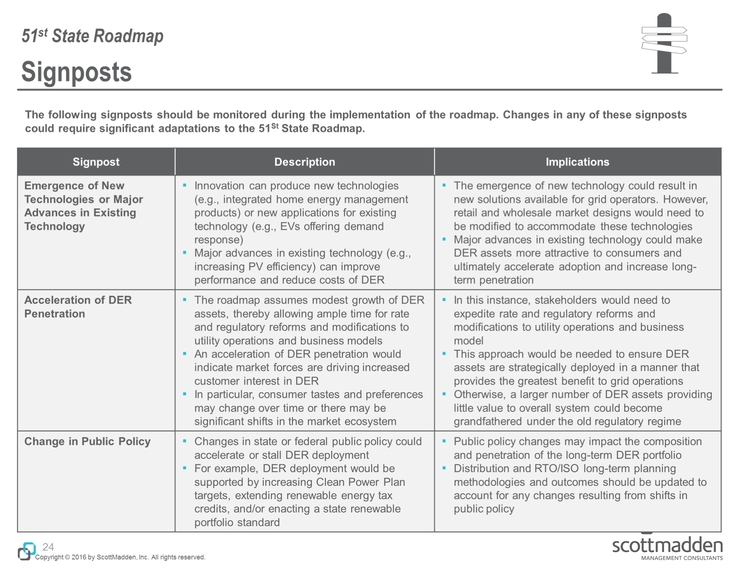 51$^{st}$ State Roadmap

Signposts

The following signposts should be monitored during the implementation of the roadmap. Changes in any of these signposts could require significant adaptations to the 51$^{St}$ State Roadmap.

| Signpost | Description | Implications |
|---|---|---|
| Emergence of New Technologies or Major Advances in Existing Technology | ▪ Innovation can produce new technologies (e.g., integrated home energy management products) or new applications for existing technology (e.g., EVs offering demand response) ▪ Major advances in existing technology (e.g., increasing PV efficiency) can improve performance and reduce costs of DER | ▪ The emergence of new technology could result in new solutions available for grid operators. However, retail and wholesale market designs would need to be modified to accommodate these technologies ▪ Major advances in existing technology could make DER assets more attractive to consumers and ultimately accelerate adoption and increase long-term penetration |
| Acceleration of DER Penetration | ▪ The roadmap assumes modest growth of DER assets, thereby allowing ample time for rate and regulatory reforms and modifications to utility operations and business models ▪ An acceleration of DER penetration would indicate market forces are driving increased customer interest in DER ▪ In particular, consumer tastes and preferences may change over time or there may be significant shifts in the market ecosystem | ▪ In this instance, stakeholders would need to expedite rate and regulatory reforms and modifications to utility operations and business model ▪ This approach would be needed to ensure DER assets are strategically deployed in a manner that provides the greatest benefit to grid operations ▪ Otherwise, a larger number of DER assets providing little value to overall system could become grandfathered under the old regulatory regime |
| Change in Public Policy | ▪ Changes in state or federal public policy could accelerate or stall DER deployment ▪ For example, DER deployment would be supported by increasing Clean Power Plan targets, extending renewable energy tax credits, and/or enacting a state renewable portfolio standard | ▪ Public policy changes may impact the composition and penetration of the long-term DER portfolio ▪ Distribution and RTO/ISO long-term planning methodologies and outcomes should be updated to account for any changes resulting from shifts in public policy |

24
Copyright © 2016 by ScottMadden, Inc. All rights reserved.

scottmadden
MANAGEMENT CONSULTANTS